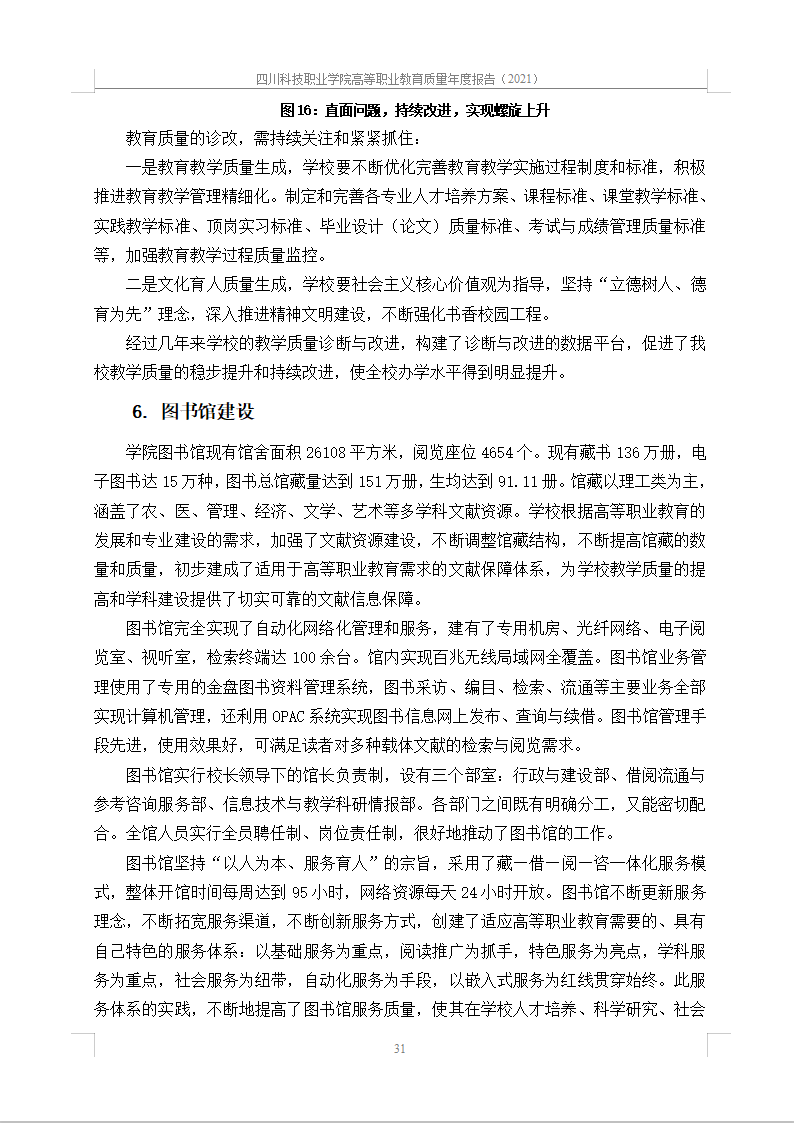 四川科技职业学院高等职业教育质量年度报告（2021）

图16：直面问题，持续改进，实现螺旋上升

教育质量的诊改，需持续关注和紧紧抓住：

一是教育教学质量生成，学校要不断优化完善教育教学实施过程制度和标准，积极推进教育教学管理精细化。制定和完善各专业人才培养方案、课程标准、课堂教学标准、实践教学标准、顶岗实习标准、毕业设计（论文）质量标准、考试与成绩管理质量标准等，加强教育教学过程质量监控。

二是文化育人质量生成，学校要社会主义核心价值观为指导，坚持“立德树人、德育为先”理念，深入推进精神文明建设，不断强化书香校园工程。

经过几年来学校的教学质量诊断与改进，构建了诊断与改进的数据平台，促进了我校教学质量的稳步提升和持续改进，使全校办学水平得到明显提升。

6. 图书馆建设

学院图书馆现有馆舍面积 26108 平方米，阅览座位 4654 个。现有藏书 136 万册，电子图书达 15 万种，图书总馆藏量达到 151 万册，生均达到 91.11 册。馆藏以理工类为主，涵盖了农、医、管理、经济、文学、艺术等多学科文献资源。学校根据高等职业教育的发展和专业建设的需求，加强了文献资源建设，不断调整馆藏结构，不断提高馆藏的数量和质量，初步建成了适用于高等职业教育需求的文献保障体系，为学校教学质量的提高和学科建设提供了切实可靠的文献信息保障。

图书馆完全实现了自动化网络化管理和服务，建有了专用机房、光纤网络、电子阅览室、视听室，检索终端达 100 余台。馆内实现百兆无线局域网全覆盖。图书馆业务管理使用了专用的金盘图书资料管理系统，图书采访、编目、检索、流通等主要业务全部实现计算机管理，还利用 OPAC 系统实现图书信息网上发布、查询与续借。图书馆管理手段先进，使用效果好，可满足读者对多种载体文献的检索与阅览需求。

图书馆实行校长领导下的馆长负责制，设有三个部室：行政与建设部、借阅流通与参考咨询服务部、信息技术与教学科研情报部。各部门之间既有明确分工，又能密切配合。全馆人员实行全员聘任制、岗位责任制，很好地推动了图书馆的工作。

图书馆坚持“以人为本、服务育人”的宗旨，采用了藏一借一阅一咨一体化服务模式，整体开馆时间每周达到 95 小时，网络资源每天 24 小时开放。图书馆不断更新服务理念，不断拓宽服务渠道，不断创新服务方式，创建了适应高等职业教育需要的、具有自己特色的服务体系：以基础服务为重点，阅读推广为抓手，特色服务为亮点，学科服务为重点，社会服务为纽带，自动化服务为手段，以嵌入式服务为红线贯穿始终。此服务体系的实践，不断地提高了图书馆服务质量，使其在学校人才培养、科学研究、社会

31